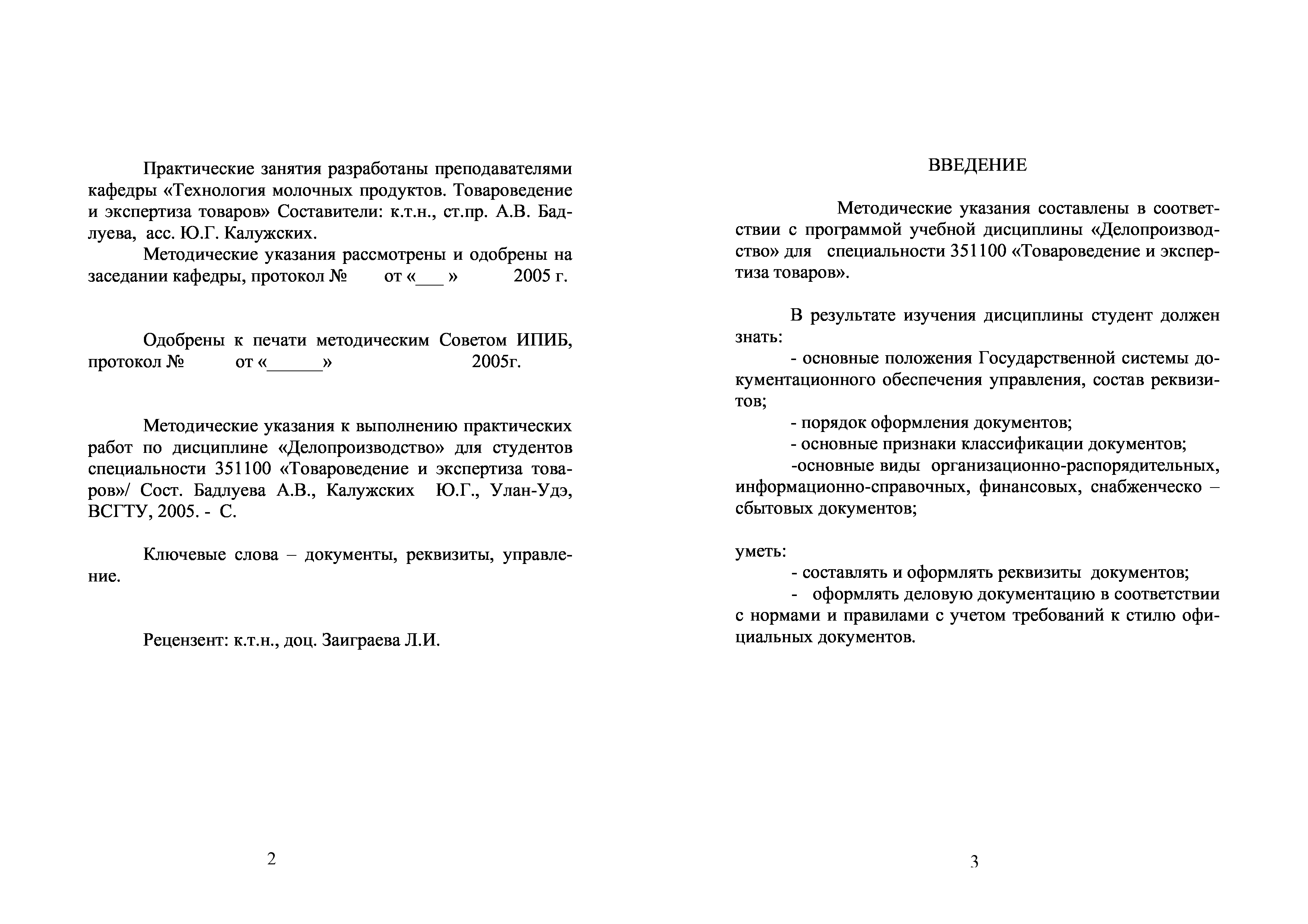 Практические занятия разработаны преподавателями кафедры «Технология молочных продуктов. Товароведение и экспертиза товаров» Составители: к.т.н., ст.пр. А.В. Бадлуева, асс. Ю.Г. Калужских.

Методические указания рассмотрены и одобрены на заседании кафедры, протокол № от «___ » 2005 г.

Одобрены к печати методическим Советом ИПИБ, протокол № от «______» 2005г.

Методические указания к выполнению практических работ по дисциплине «Делопроизводство» для студентов специальности 351100 «Товароведение и экспертиза товаров»/ Сост. Бадлуева А.В., Калужских Ю.Г., Улан-Удэ, ВСГТУ, 2005. - С.

Ключевые слова – документы, реквизиты, управление.

Рецензент: к.т.н., доц. Заиграева Л.И.

2

ВВЕДЕНИЕ

Методические указания составлены в соответствии с программой учебной дисциплины «Делопроизводство» для специальности 351100 «Товароведение и экспертиза товаров».

В результате изучения дисциплины студент должен знать:

- основные положения Государственной системы документационного обеспечения управления, состав реквизитов;

- порядок оформления документов;

- основные признаки классификации документов;

-основные виды организационно-распорядительных, информационно-справочных, финансовых, снабженческо – сбытовых документов;

уметь:

- составлять и оформлять реквизиты документов;

- оформлять деловую документацию в соответствии с нормами и правилами с учетом требований к стилю официальных документов.

3